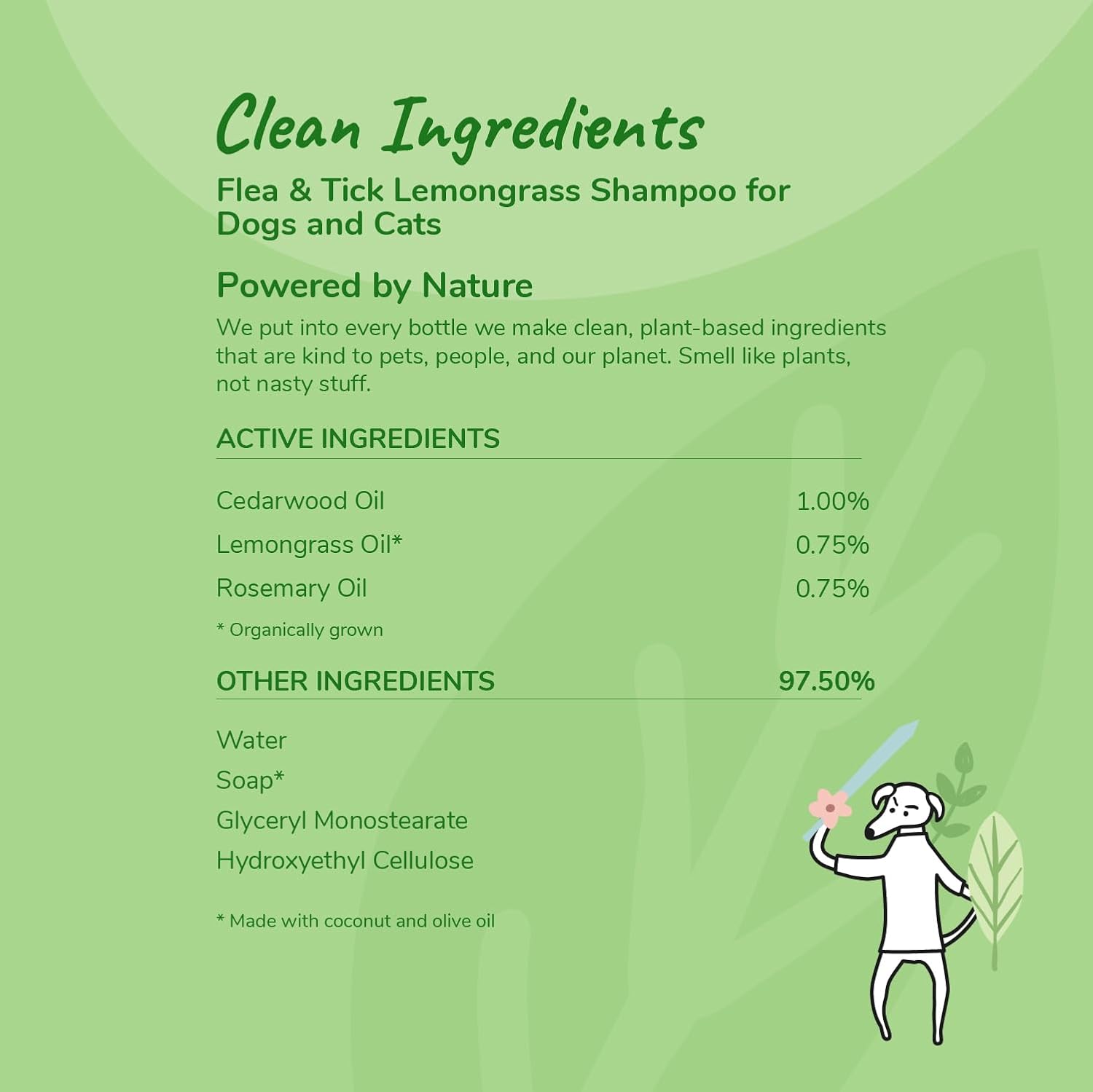 Clean Ingredients

Flea & Tick Lemongrass Shampoo for Dogs and Cats

Powered by Nature

We put into every bottle we make clean, plant-based ingredients that are kind to pets, people, and our planet. Smell like plants, not nasty stuff.

ACTIVE INGREDIENTS

Cedarwood Oil 1.00%
Lemongrass Oil* 0.75%
Rosemary Oil 0.75%

* Organically grown

OTHER INGREDIENTS 97.50%

Water
Soap*
Glyceryl Monostearate
Hydroxyethyl Cellulose

* Made with coconut and olive oil